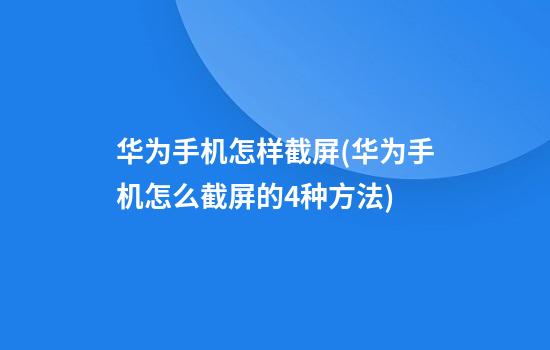 华为手机怎样截屏(华为手机怎么截屏的4种方法)